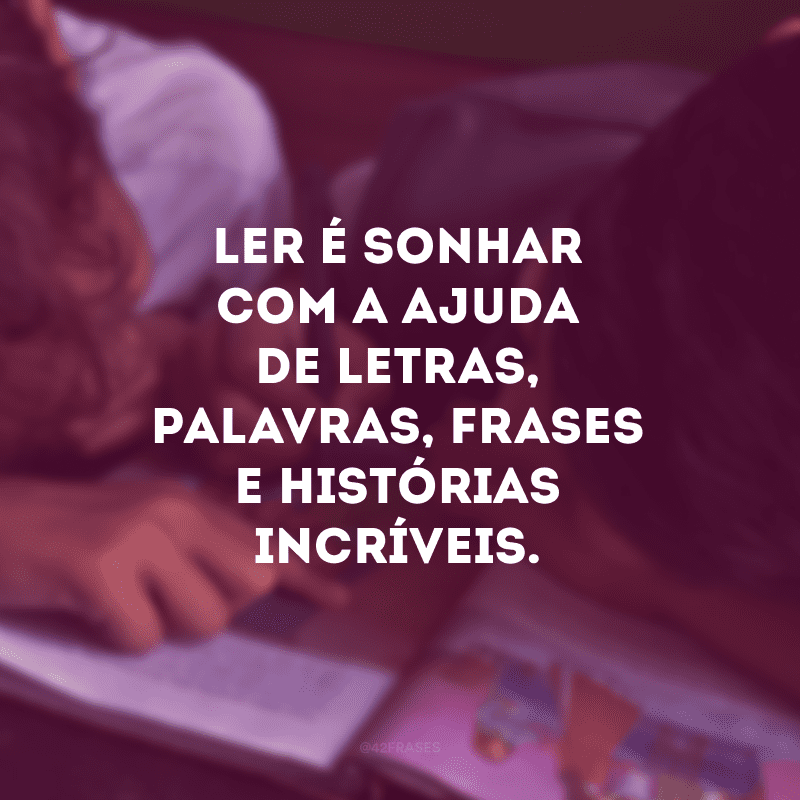 LER É SONHAR COM A AJUDA DE LETRAS, PALAVRAS, FRASES E HISTÓRIAS INCRÍVEIS.

@42FRASES